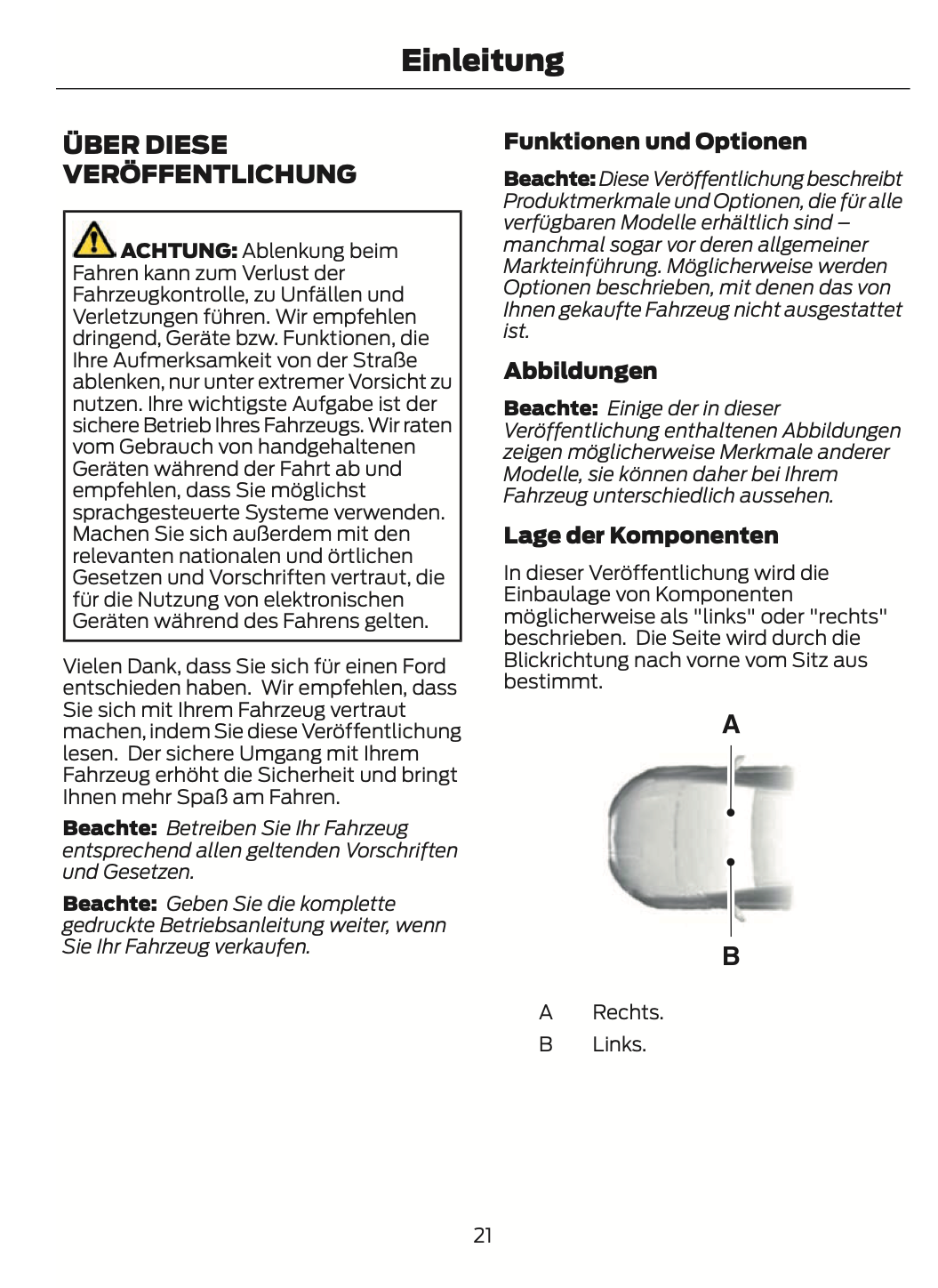 Einleitung

ÜBER DIESE VERÖFFENTLICHUNG

ACHTUNG: Ablenkung beim Fahren kann zum Verlust der Fahrzeugkontrolle, zu Unfällen und Verletzungen führen. Wir empfehlen dringend, Geräte bzw. Funktionen, die Ihre Aufmerksamkeit von der Straße ablenken, nur unter extremer Vorsicht zu nutzen. Ihre wichtigste Aufgabe ist der sichere Betrieb Ihres Fahrzeugs. Wir raten vom Gebrauch von handgehaltenen Geräten während der Fahrt ab und empfehlen, dass Sie möglichst sprachgesteuerte Systeme verwenden. Machen Sie sich außerdem mit den relevanten nationalen und örtlichen Gesetzen und Vorschriften vertraut, die für die Nutzung von elektronischen Geräten während des Fahrens gelten.

Vielen Dank, dass Sie sich für einen Ford entschieden haben. Wir empfehlen, dass Sie sich mit Ihrem Fahrzeug vertraut machen, indem Sie diese Veröffentlichung lesen. Der sichere Umgang mit Ihrem Fahrzeug erhöht die Sicherheit und bringt Ihnen mehr Spaß am Fahren.

Beachte: Betreiben Sie Ihr Fahrzeug entsprechend allen geltenden Vorschriften und Gesetzen.

Beachte: Geben Sie die komplette gedruckte Betriebsanleitung weiter, wenn Sie Ihr Fahrzeug verkaufen.

Funktionen und Optionen

Beachte: Diese Veröffentlichung beschreibt Produktmerkmale und Optionen, die für alle verfügbaren Modelle erhältlich sind – manchmal sogar vor deren allgemeiner Markteinführung. Möglicherweise werden Optionen beschrieben, mit denen das von Ihnen gekaufte Fahrzeug nicht ausgestattet ist.

Abbildungen

Beachte: Einige der in dieser Veröffentlichung enthaltenen Abbildungen zeigen möglicherweise Merkmale anderer Modelle, sie können daher bei Ihrem Fahrzeug unterschiedlich aussehen.

Lage der Komponenten

In dieser Veröffentlichung wird die Einbaulage von Komponenten möglicherweise als "links" oder "rechts" beschrieben. Die Seite wird durch die Blickrichtung nach vorne vom Sitz aus bestimmt.

A

B

A Rechts.
B Links.

21